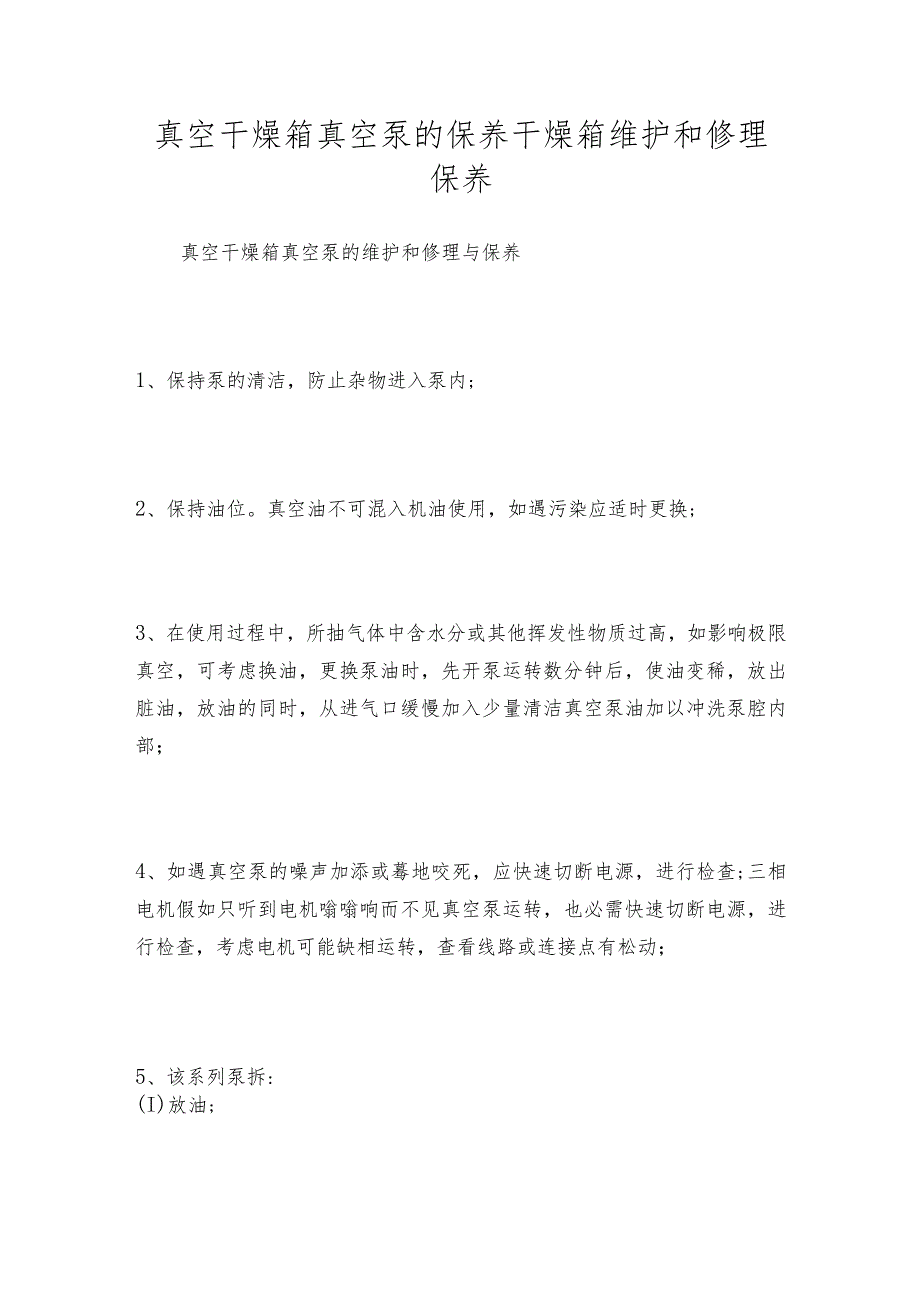 真空干燥箱真空泵的保养干燥箱维护和修理保养

真空干燥箱真空泵的维护和修理与保养

1、保持泵的清洁，防止杂物进入泵内；

2、保持油位。真空油不可混入机油使用，如遇污染应适时更换；

3、在使用过程中，所抽气体中含水分或其他挥发性物质过高，如影响极限真空，可考虑换油，更换泵油时，先开泵运转数分钟后，使油变稀，放出脏油，放油的同时，从进气口缓慢加入少量清洁真空泵油加以冲洗泵腔内部；

4、如遇真空泵的噪声加添或蓦地咬死，应快速切断电源，进行检查；三相电机假如只听到电机嗡嗡响而不见真空泵运转，也必需快速切断电源，进行检查，考虑电机可能缺相运转，查看线路或连接点有松动；

5、该系列泵拆：
(I)放油；